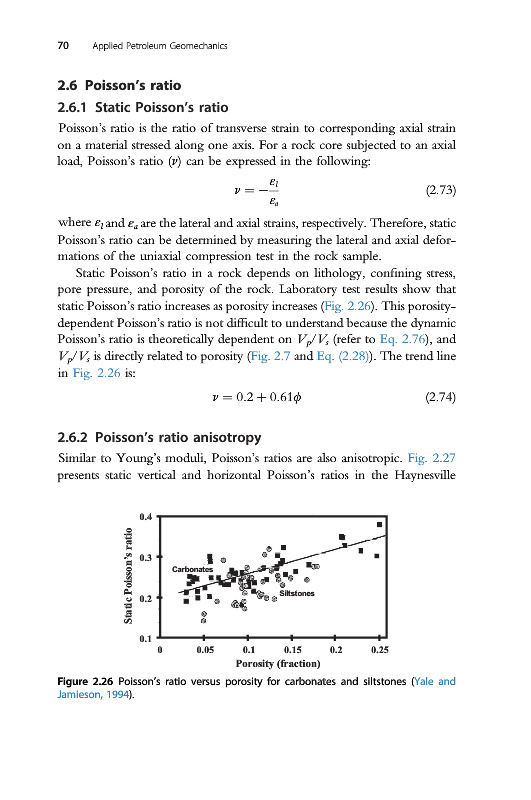 70 Applied Petroleum Geomechanics

2.6 Poisson's ratio

2.6.1 Static Poisson's ratio

Poisson's ratio is the ratio of transverse strain to corresponding axial strain on a material stressed along one axis. For a rock core subjected to an axial load, Poisson's ratio ($\nu$) can be expressed in the following:

$\nu = -\frac{\varepsilon_l}{\varepsilon_a}$ (2.73)

where $\varepsilon_l$ and $\varepsilon_a$ are the lateral and axial strains, respectively. Therefore, static Poisson's ratio can be determined by measuring the lateral and axial deformations of the uniaxial compression test in the rock sample.

Static Poisson's ratio in a rock depends on lithology, confining stress, pore pressure, and porosity of the rock. Laboratory test results show that static Poisson's ratio increases as porosity increases (Fig. 2.26). This porosity-dependent Poisson's ratio is not difficult to understand because the dynamic Poisson's ratio is theoretically dependent on $V_p/V_s$ (refer to Eq. 2.76), and $V_p/V_s$ is directly related to porosity (Fig. 2.7 and Eq. (2.28)). The trend line in Fig. 2.26 is:

$\nu = 0.2 + 0.61\phi$ (2.74)

2.6.2 Poisson's ratio anisotropy

Similar to Young's moduli, Poisson's ratios are also anisotropic. Fig. 2.27 presents static vertical and horizontal Poisson's ratios in the Haynesville

Static Poisson's ratio
0.4
0.3
0.2
0.1
Carbonates
Siltstones
0
0.05
0.1
0.15
0.2
0.25
Porosity (fraction)

Figure 2.26 Poisson's ratio versus porosity for carbonates and siltstones (Yale and Jamieson, 1994).